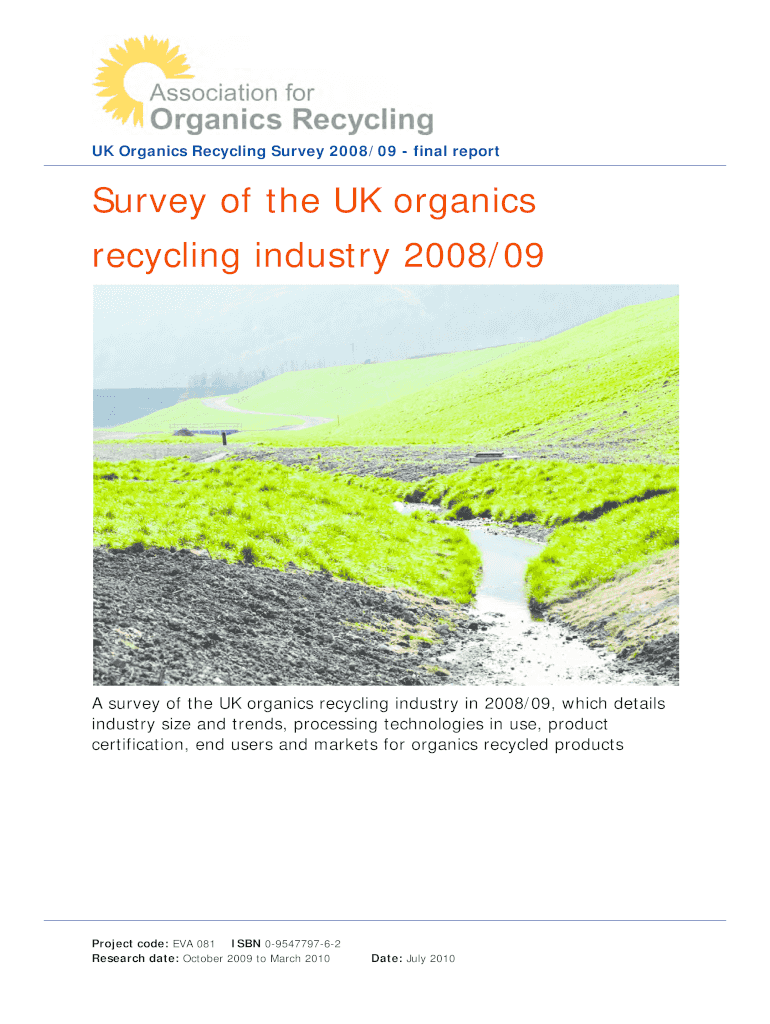 Association for
Organics Recycling

UK Organics Recycling Survey 2008/09 - final report

Survey of the UK organics recycling industry 2008/09

A survey of the UK organics recycling industry in 2008/09, which details industry size and trends, processing technologies in use, product certification, end users and markets for organics recycled products

Project code: EVA 081 ISBN 0-9547797-6-2
Research date: October 2009 to March 2010 Date: July 2010